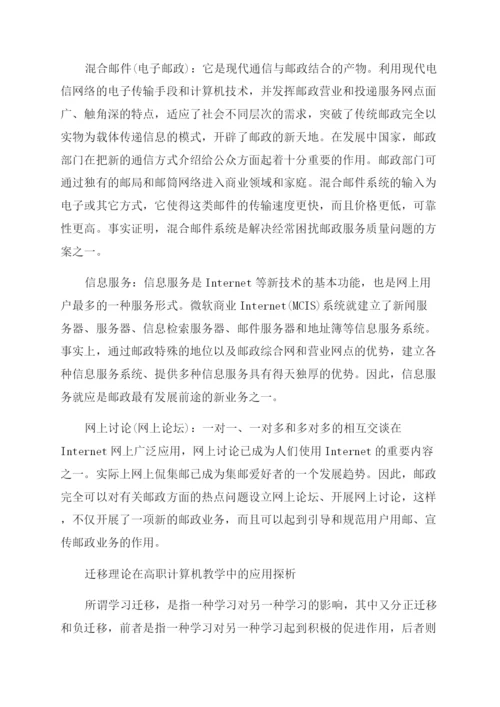 混合邮件(电子邮政)：它是现代通信与邮政结合的产物。利用现代电信网络的电子传输手段和计算机技术，并发挥邮政营业和投递服务网点面广、触角深的特点，适应了社会不同层次的需求，突破了传统邮政完全以实物为载体传递信息的模式，开辟了邮政的新天地。在发展中国家，邮政部门在把新的通信方式介绍给公众方面起着十分重要的作用。邮政部门可通过独有的邮局和邮筒网络进入商业领域和家庭。混合邮件系统的输入为电子或其它方式，它使得这类邮件的传输速度更快，而且价格更低，可靠性更高。事实证明，混合邮件系统是解决经常困扰邮政服务质量问题的方案之一。

信息服务：信息服务是 Internet 等新技术的基本功能，也是网上用户最多的一种服务形式。微软商业 Internet(MCIS)系统就建立了新闻服务器、服务器、信息检索服务器、邮件服务器和地址簿等信息服务系统。事实上，通过邮政特殊的地位以及邮政综合网和营业网点的优势，建立各种信息服务系统、提供多种信息服务具有得天独厚的优势。因此，信息服务就应是邮政最有发展前途的新业务之一。

网上讨论(网上论坛)：一对一、一对多和多对多的相互交谈在 Internet 网上广泛应用，网上讨论已成为人们使用 Internet 的重要内容之一。实际上网上侃集邮已成为集邮爱好者的一个发展趋势。因此，邮政完全可以对有关邮政方面的热点问题设立网上论坛、开展网上讨论，这样，不仅开展了一项新的邮政业务，而且可以起到引导和规范用户用邮、宣传邮政业务的作用。

迁移理论在高职计算机教学中的应用探析

所谓学习迁移，是指一种学习对另一种学习的影响，其中又分正迁移和负迁移，前者是指一种学习对另一种学习起到积极的促进作用，后者则